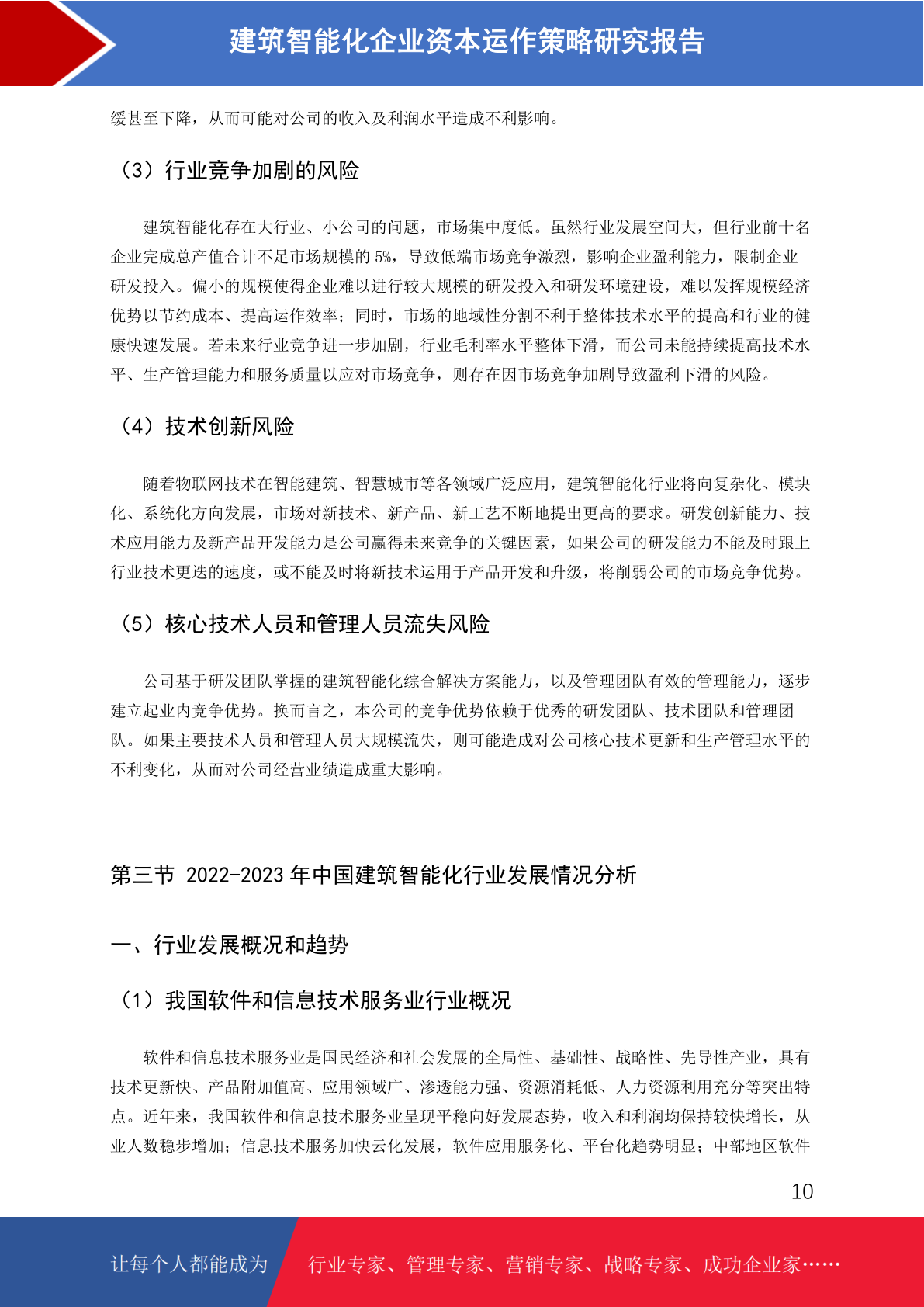 建筑智能化企业资本运作策略研究报告

缓甚至下降，从而可能对公司的收入及利润水平造成不利影响。

（3）行业竞争加剧的风险

建筑智能化存在大行业、小公司的问题，市场集中度低。虽然行业发展空间大，但行业前十名企业完成总产值合计不足市场规模的 5%，导致低端市场竞争激烈，影响企业盈利能力，限制企业研发投入。偏小的规模使得企业难以进行较大规模的研发投入和研发环境建设，难以发挥规模经济优势以节约成本、提高运作效率；同时，市场的地域性分割不利于整体技术水平的提高和行业的健康快速发展。若未来行业竞争进一步加剧，行业毛利率水平整体下滑，而公司未能持续提高技术水平、生产管理能力和服务质量以应对市场竞争，则存在因市场竞争加剧导致盈利下滑的风险。

（4）技术创新风险

随着物联网技术在智能建筑、智慧城市等各领域广泛应用，建筑智能化行业将向复杂化、模块化、系统化方向发展，市场对新技术、新产品、新工艺不断地提出更高的要求。研发创新能力、技术应用能力及新产品开发能力是公司赢得未来竞争的关键因素，如果公司的研发能力不能及时跟上行业技术更迭的速度，或不能及时将新技术运用于产品开发和升级，将削弱公司的市场竞争优势。

（5）核心技术人员和管理人员流失风险

公司基于研发团队掌握的建筑智能化综合解决方案能力，以及管理团队有效的管理能力，逐步建立起业内竞争优势。换而言之，本公司的竞争优势依赖于优秀的研发团队、技术团队和管理团队。如果主要技术人员和管理人员大规模流失，则可能造成对公司核心技术更新和生产管理水平的不利变化，从而对公司经营业绩造成重大影响。

第三节 2022-2023 年中国建筑智能化行业发展情况分析

一、行业发展概况和趋势

（1）我国软件和信息技术服务业行业概况

软件和信息技术服务业是国民经济和社会发展的全局性、基础性、战略性、先导性产业，具有技术更新快、产品附加值高、应用领域广、渗透能力强、资源消耗低、人力资源利用充分等突出特点。近年来，我国软件和信息技术服务业呈现平稳向好发展态势，收入和利润均保持较快增长，从业人数稳步增加；信息技术服务加快云化发展，软件应用服务化、平台化趋势明显；中部地区软件

10

让每个人都能成为 行业专家、管理专家、营销专家、战略专家、成功企业家……